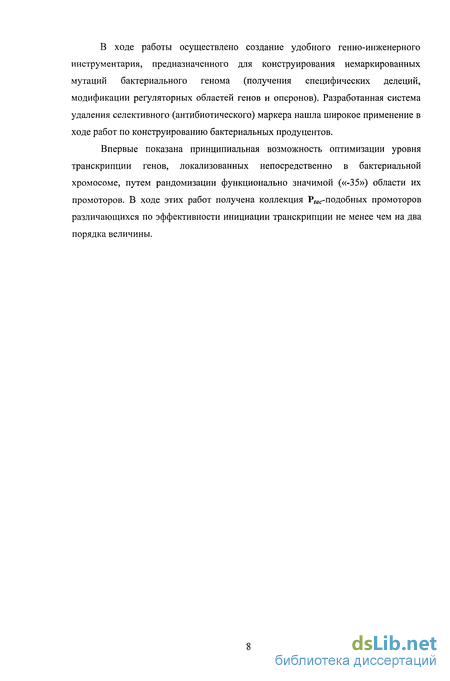 В ходе работы осуществлено создание удобного генно-инженерного инструментария, предназначенного для конструирования немаркированных мутаций бактериального генома (получения специфических делеций, модификации регуляторных областей генов и оперонов). Разработанная система удаления селективного (антибиотического) маркера нашла широкое применение в ходе работ по конструированию бактериальных продуцентов.

Впервые показана принципиальная возможность оптимизации уровня транскрипции генов, локализованных непосредственно в бактериальной хромосоме, путем рандомизации функционально значимой («-35») области их промоторов. В ходе этих работ получена коллекция $P_{tac}$-подобных промоторов различающихся по эффективности инициации транскрипции не менее чем на два порядка величины.

8

dsLib.net
библиотека диссертаций